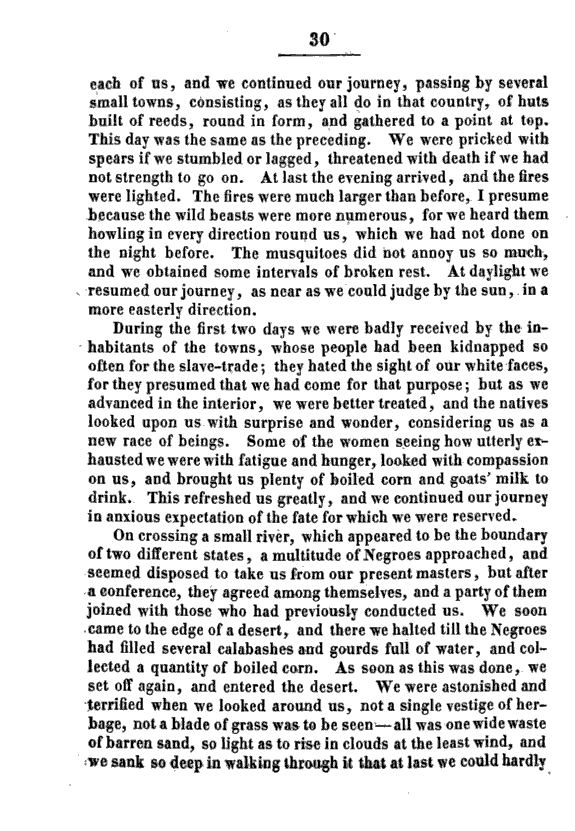 30

each of us, and we continued our journey, passing by several small towns, consisting, as they all do in that country, of huts built of reeds, round in form, and gathered to a point at top. This day was the same as the preceding. We were pricked with spears if we stumbled or lagged, threatened with death if we had not strength to go on. At last the evening arrived, and the fires were lighted. The fires were much larger than before, I presume because the wild beasts were more numerous, for we heard them howling in every direction round us, which we had not done on the night before. The musquitoes did not annoy us so much, and we obtained some intervals of broken rest. At daylight we resumed our journey, as near as we could judge by the sun, in a more easterly direction.

During the first two days we were badly received by the inhabitants of the towns, whose people had been kidnapped so often for the slave-trade; they hated the sight of our white faces, for they presumed that we had come for that purpose; but as we advanced in the interior, we were better treated, and the natives looked upon us with surprise and wonder, considering us as a new race of beings. Some of the women seeing how utterly exhausted we were with fatigue and hunger, looked with compassion on us, and brought us plenty of boiled corn and goats' milk to drink. This refreshed us greatly, and we continued our journey in anxious expectation of the fate for which we were reserved.

On crossing a small river, which appeared to be the boundary of two different states, a multitude of Negroes approached, and seemed disposed to take us from our present masters, but after a conference, they agreed among themselves, and a party of them joined with those who had previously conducted us. We soon came to the edge of a desert, and there we halted till the Negroes had filled several calabashes and gourds full of water, and collected a quantity of boiled corn. As soon as this was done, we set off again, and entered the desert. We were astonished and terrified when we looked around us, not a single vestige of herbage, not a blade of grass was to be seen—all was one wide waste of barren sand, so light as to rise in clouds at the least wind, and we sank so deep in walking through it that at last we could hardly